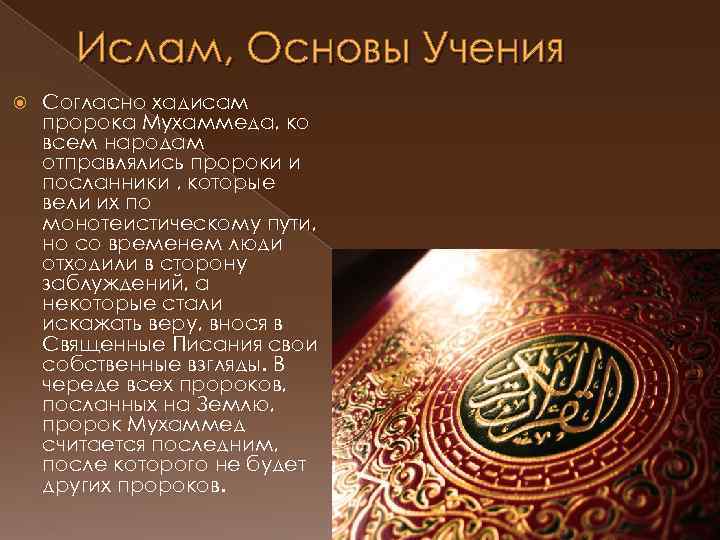 Ислам, Основы Учения

• Согласно хадисам пророка Мухаммеда, ко всем народам отправлялись пророки и посланники , которые вели их по монотеистическому пути, но со временем люди отходили в сторону заблуждений, а некоторые стали искажать веру, внося в Священные Писания свои собственные взгляды. В череде всех пророков, посланных на Землю, пророк Мухаммед считается последним, после которого не будет других пророков.